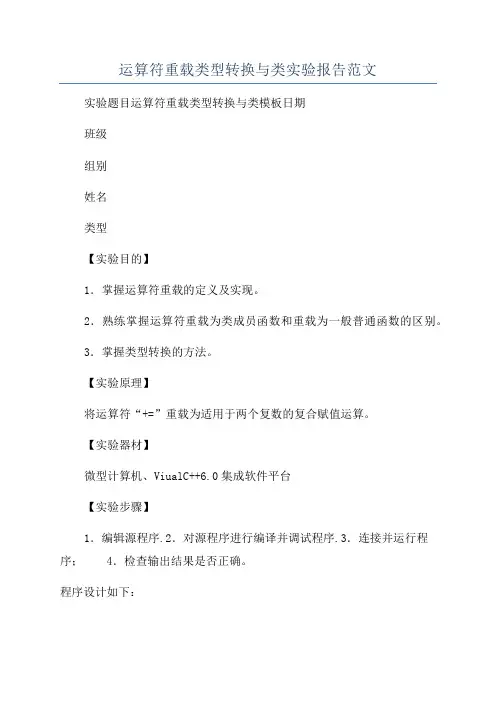 运算符重载类型转换与类实验报告范文

实验题目运算符重载类型转换与类模板日期

班级

组别

姓名

类型

【实验目的】

1．掌握运算符重载的定义及实现。

2．熟练掌握运算符重载为类成员函数和重载为一般普通函数的区别。

3．掌握类型转换的方法。

【实验原理】

将运算符“+=”重载为适用于两个复数的复合赋值运算。

【实验器材】

微型计算机、ViualC++6.0集成软件平台

【实验步骤】

1．编辑源程序.2．对源程序进行编译并调试程序.3．连接并运行程序；　4．检查输出结果是否正确。

程序设计如下：